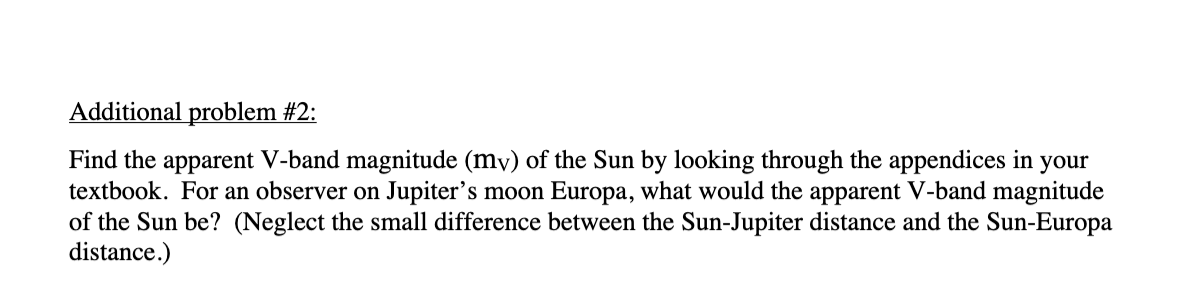 Additional problem #2:

Find the apparent V-band magnitude ($m_V$) of the Sun by looking through the appendices in your textbook. For an observer on Jupiter's moon Europa, what would the apparent V-band magnitude of the Sun be? (Neglect the small difference between the Sun-Jupiter distance and the Sun-Europa distance.)